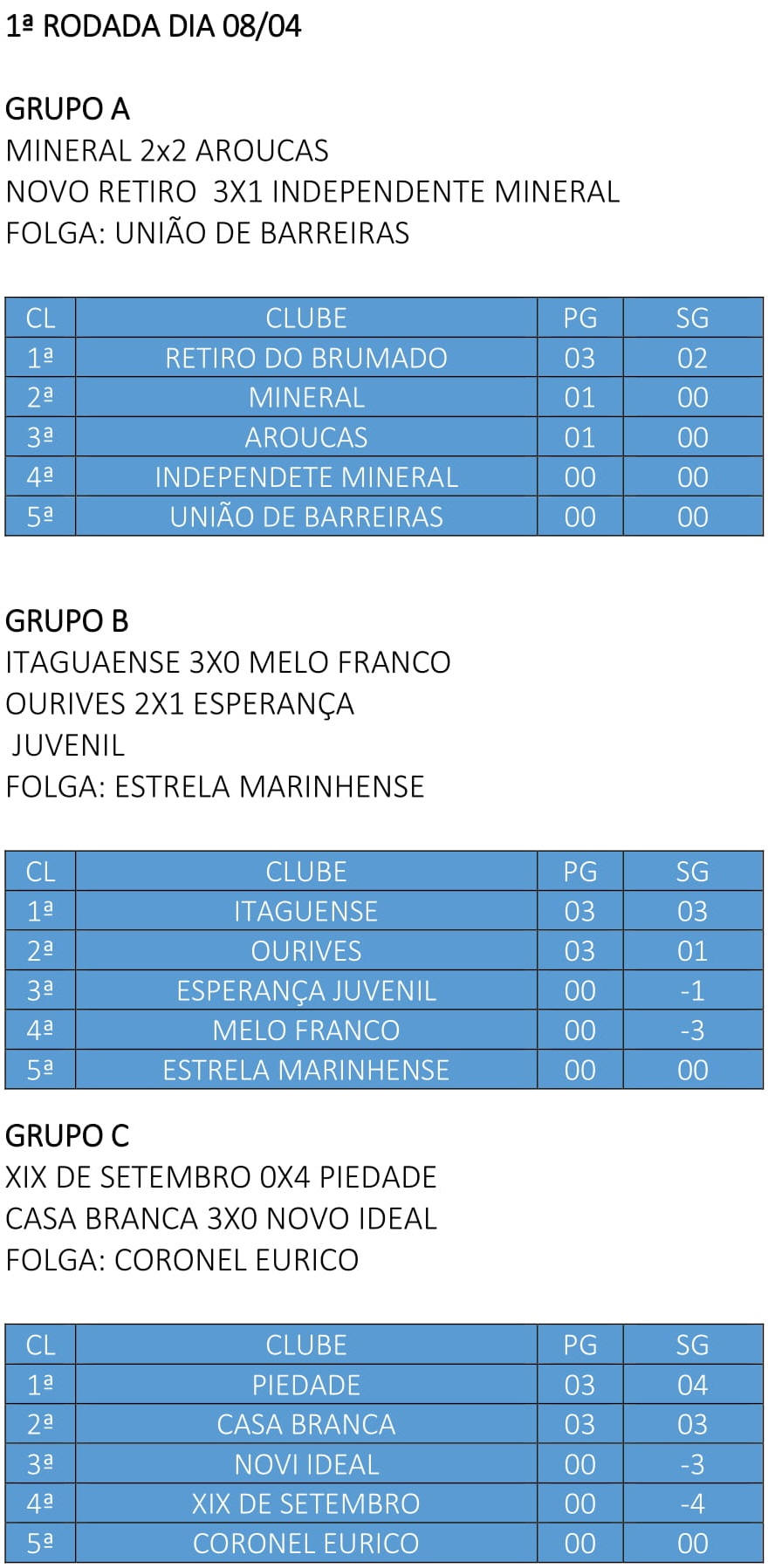 1ª RODADA DIA 08/04

GRUPO A
MINERAL 2x2 AROUCAS
NOVO RETIRO 3X1 INDEPENDENTE MINERAL
FOLGA: UNIÃO DE BARREIRAS

| CL | CLUBE | PG | SG |
|---|---|---|---|
| 1ª | RETIRO DO BRUMADO | 03 | 02 |
| 2ª | MINERAL | 01 | 00 |
| 3ª | AROUCAS | 01 | 00 |
| 4ª | INDEPENDETE MINERAL | 00 | 00 |
| 5ª | UNIÃO DE BARREIRAS | 00 | 00 |

GRUPO B
ITAGUAENSE 3X0 MELO FRANCO
OURIVES 2X1 ESPERANÇA
JUVENIL
FOLGA: ESTRELA MARINHENSE

| CL | CLUBE | PG | SG |
|---|---|---|---|
| 1ª | ITAGUENSE | 03 | 03 |
| 2ª | OURIVES | 03 | 01 |
| 3ª | ESPERANÇA JUVENIL | 00 | -1 |
| 4ª | MELO FRANCO | 00 | -3 |
| 5ª | ESTRELA MARINHENSE | 00 | 00 |

GRUPO C
XIX DE SETEMBRO 0X4 PIEDADE
CASA BRANCA 3X0 NOVO IDEAL
FOLGA: CORONEL EURICO

| CL | CLUBE | PG | SG |
|---|---|---|---|
| 1ª | PIEDADE | 03 | 04 |
| 2ª | CASA BRANCA | 03 | 03 |
| 3ª | NOVI IDEAL | 00 | -3 |
| 4ª | XIX DE SETEMBRO | 00 | -4 |
| 5ª | CORONEL EURICO | 00 | 00 |